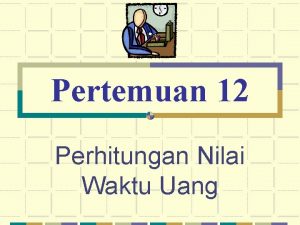 Pertemuan 12

Perhitungan Nilai Waktu Uang